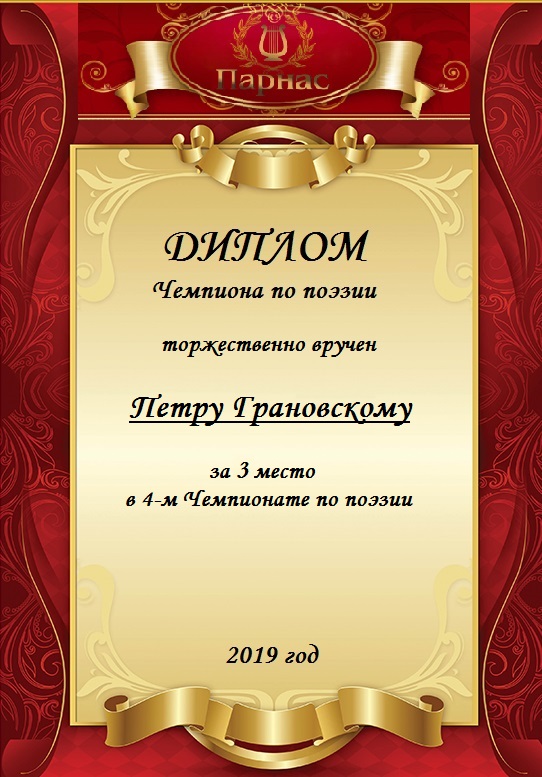 Парнас

ДИПЛОМ

Чемпиона по поэзии

торжественно вручен

Петру Грановскому

за 3 место
в 4-м Чемпионате по поэзии

2019 год